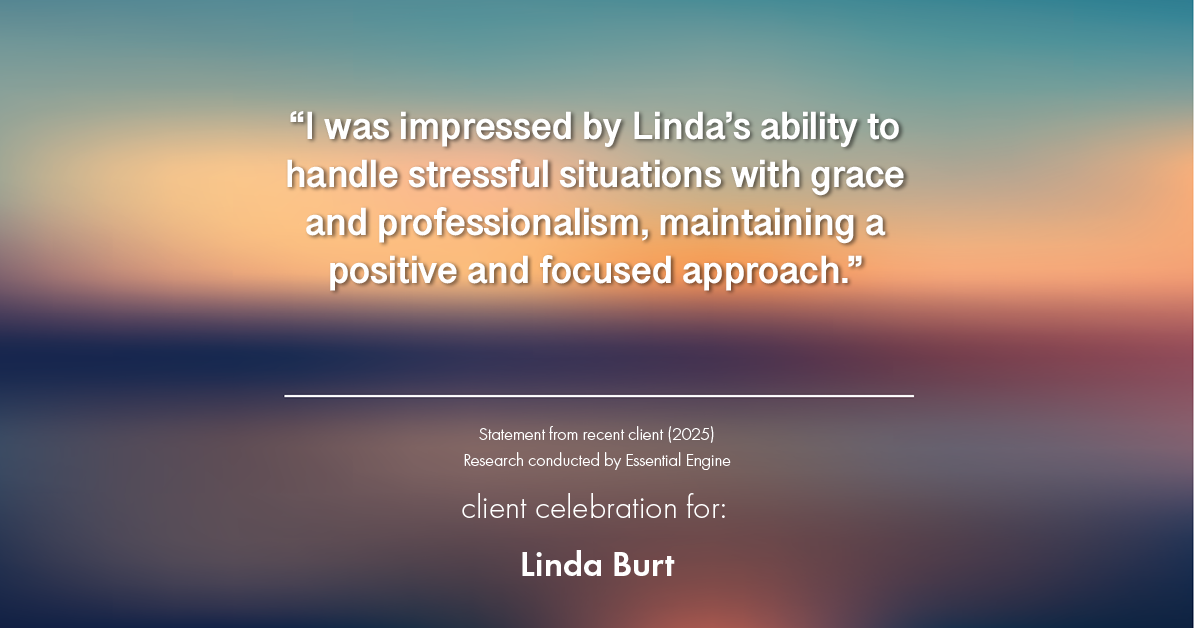 “I was impressed by Linda’s ability to handle stressful situations with grace and professionalism, maintaining a positive and focused approach.”

Statement from recent client (2025)
Research conducted by Essential Engine

client celebration for:

Linda Burt